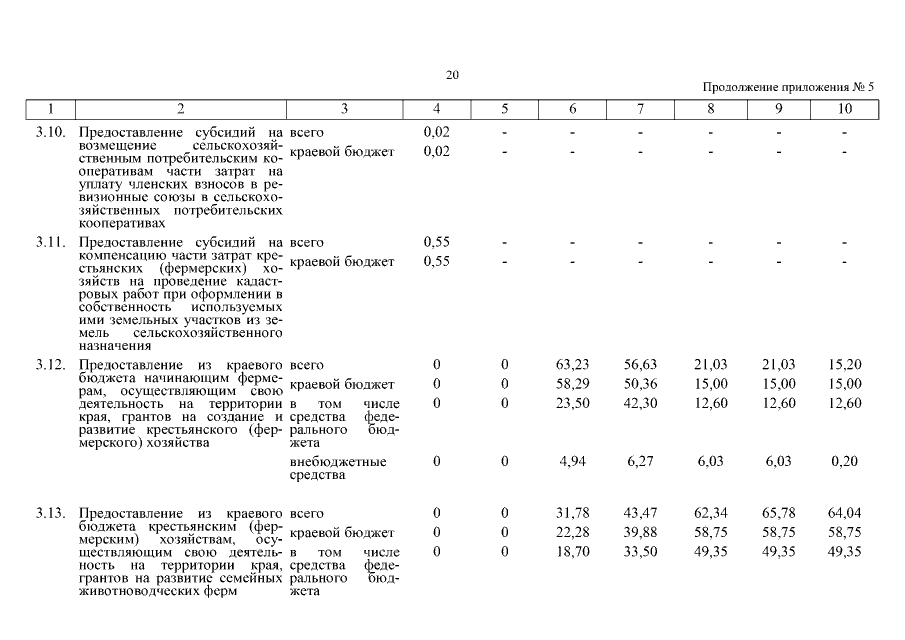 20

Продолжение приложения № 5

| 1 | 2 | 3 | 4 | 5 | 6 | 7 | 8 | 9 | 10 |
|---|---|---|---|---|---|---|---|---|---|
| 3.10. | Предоставление субсидий на возмещение сельскохозяйственным потребительским кооперативам части затрат на уплату членских взносов в ревизионные союзы в сельскохозяйственных потребительских кооперативах | всего | 0,02 | - | - | - | - | - | - |
| | | краевой бюджет | 0,02 | - | - | - | - | - | - |
| 3.11. | Предоставление субсидий на компенсацию части затрат крестьянских (фермерских) хозяйств на проведение кадастровых работ при оформлении в собственность используемых ими земельных участков из земель сельскохозяйственного назначения | всего | 0,55 | - | - | - | - | - | - |
| | | краевой бюджет | 0,55 | - | - | - | - | - | - |
| 3.12. | Предоставление из краевого бюджета начинающим фермерам, осуществляющим свою деятельность на территории края, грантов на создание и развитие крестьянского (фермерского) хозяйства | всего | 0 | 0 | 63,23 | 56,63 | 21,03 | 21,03 | 15,20 |
| | | краевой бюджет | 0 | 0 | 58,29 | 50,36 | 15,00 | 15,00 | 15,00 |
| | | в том числе средства федерального бюджета | 0 | 0 | 23,50 | 42,30 | 12,60 | 12,60 | 12,60 |
| | | внебюджетные средства | 0 | 0 | 4,94 | 6,27 | 6,03 | 6,03 | 0,20 |
| 3.13. | Предоставление из краевого бюджета крестьянским (фермерским) хозяйствам, осуществляющим свою деятельность на территории края, грантов на развитие семейных животноводческих ферм | всего | 0 | 0 | 31,78 | 43,47 | 62,34 | 65,78 | 64,04 |
| | | краевой бюджет | 0 | 0 | 22,28 | 39,88 | 58,75 | 58,75 | 58,75 |
| | | в том числе средства федерального бюджета | 0 | 0 | 18,70 | 33,50 | 49,35 | 49,35 | 49,35 |